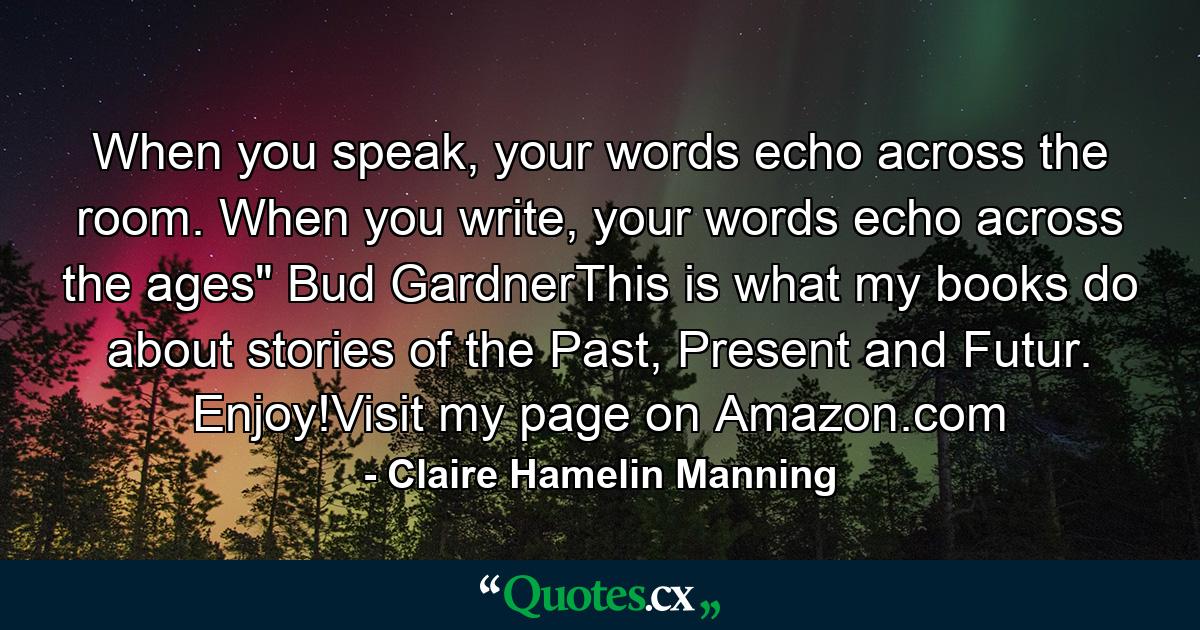 When you speak, your words echo across the room. When you write, your words echo across the ages" Bud GardnerThis is what my books do about stories of the Past, Present and Futur. Enjoy!Visit my page on Amazon.com

- Claire Hamelin Manning

“Quotes.cx„